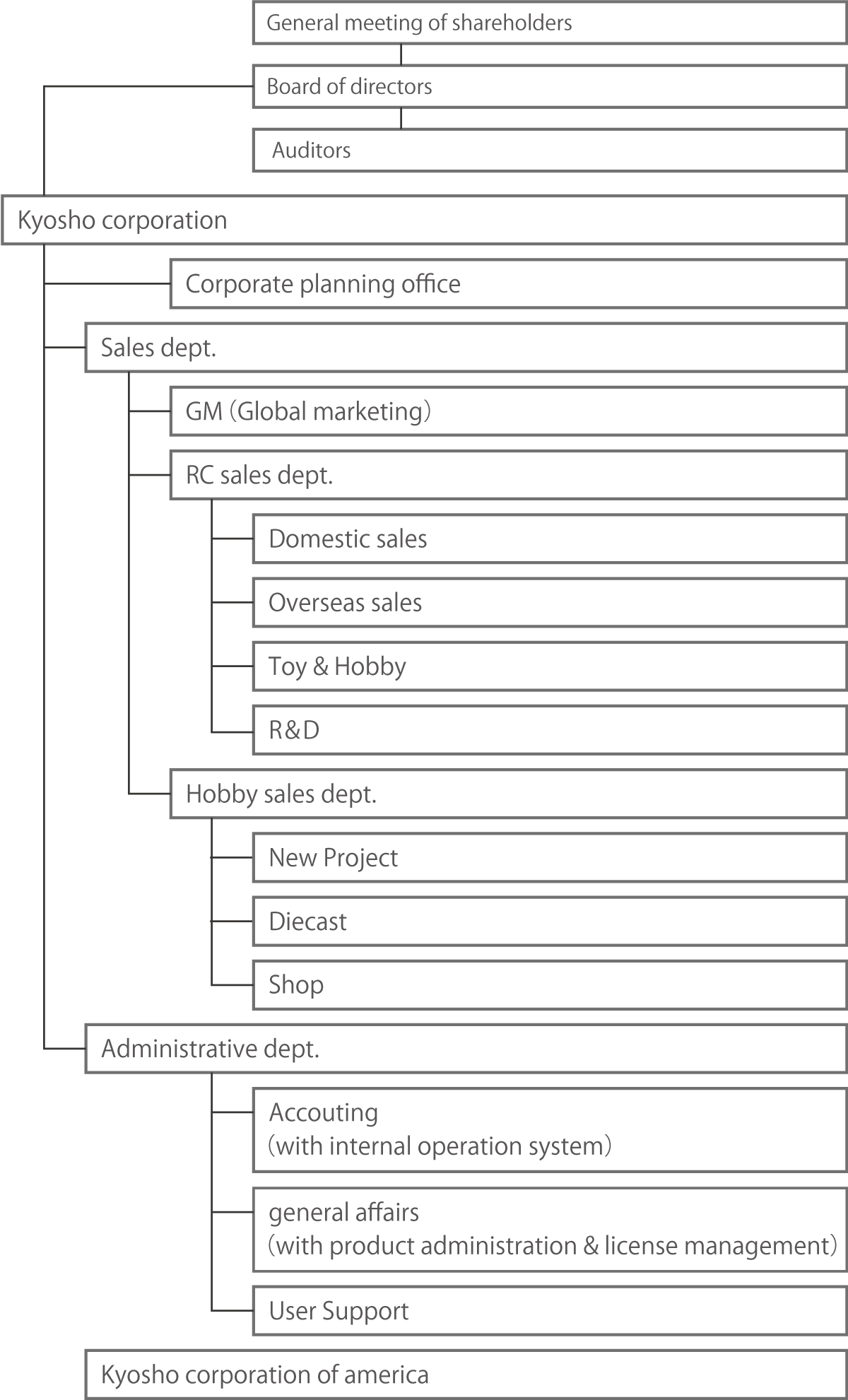 General meeting of shareholders

Board of directors

Auditors

Kyosho corporation

Corporate planning office

Sales dept.

GM (Global marketing)

RC sales dept.

Domestic sales

Overseas sales

Toy & Hobby

R&D

Hobby sales dept.

New Project

Diecast

Shop

Administrative dept.

Accouting
(with internal operation system)

general affairs
(with product administration & license management)

User Support

Kyosho corporation of america